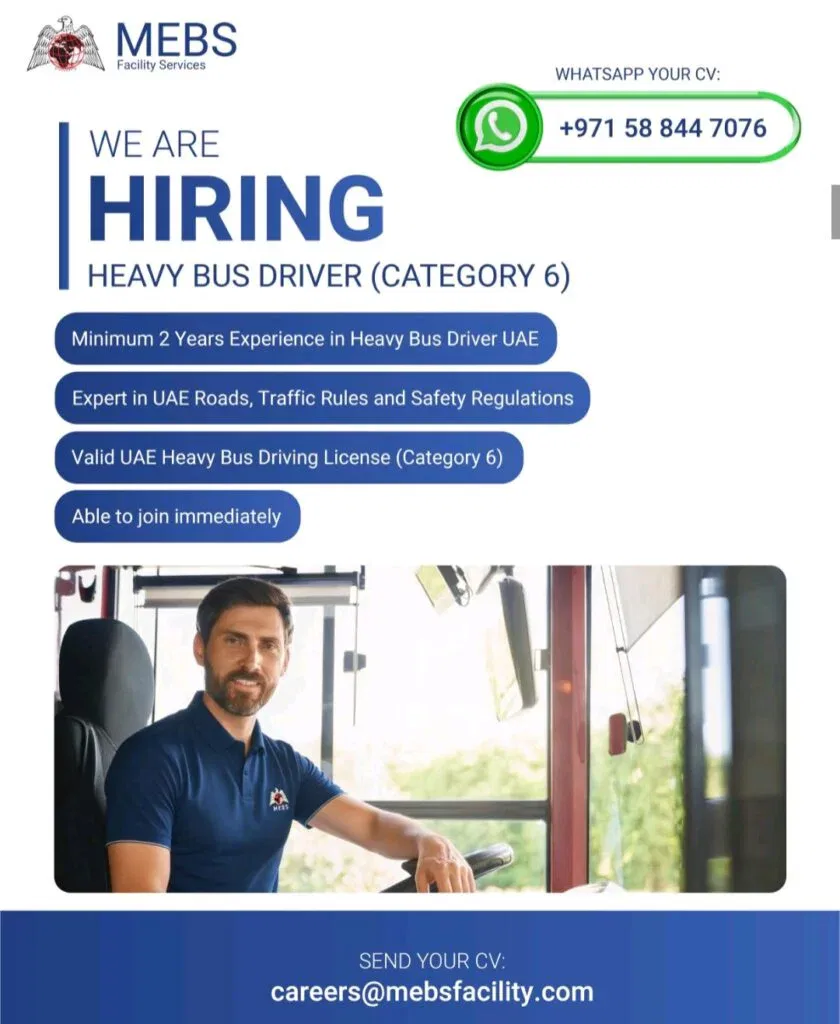 MEBS
Facility Services

WHATSAPP YOUR CV:
+971 58 844 7076

WE ARE
HIRING
HEAVY BUS DRIVER (CATEGORY 6)

Minimum 2 Years Experience in Heavy Bus Driver UAE

Expert in UAE Roads, Traffic Rules and Safety Regulations

Valid UAE Heavy Bus Driving License (Category 6)

Able to join immediately

MEBS

SEND YOUR CV:
careers@mebsfacility.com